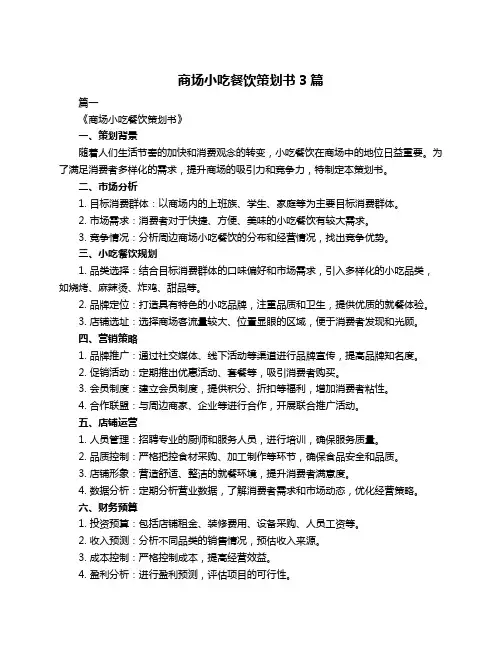 商场小吃餐饮策划书 3 篇

篇一

《商场小吃餐饮策划书》

一、策划背景

随着人们生活节奏的加快和消费观念的转变，小吃餐饮在商场中的地位日益重要。为了满足消费者多样化的需求，提升商场的吸引力和竞争力，特制定本策划书。

二、市场分析

1. 目标消费群体：以商场内的上班族、学生、家庭等为主要目标消费群体。

2. 市场需求：消费者对于快捷、方便、美味的小吃餐饮有较大需求。

3. 竞争情况：分析周边商场小吃餐饮的分布和经营情况，找出竞争优势。

三、小吃餐饮规划

1. 品类选择：结合目标消费群体的口味偏好和市场需求，引入多样化的小吃品类，如烧烤、麻辣烫、炸鸡、甜品等。

2. 品牌定位：打造具有特色的小吃品牌，注重品质和卫生，提供优质的就餐体验。

3. 店铺选址：选择商场客流量较大、位置显眼的区域，便于消费者发现和光顾。

四、营销策略

1. 品牌推广：通过社交媒体、线下活动等渠道进行品牌宣传，提高品牌知名度。

2. 促销活动：定期推出优惠活动、套餐等，吸引消费者购买。

3. 会员制度：建立会员制度，提供积分、折扣等福利，增加消费者粘性。

4. 合作联盟：与周边商家、企业等进行合作，开展联合推广活动。

五、店铺运营

1. 人员管理：招聘专业的厨师和服务人员，进行培训，确保服务质量。

2. 品质控制：严格把控食材采购、加工制作等环节，确保食品安全和品质。

3. 店铺形象：营造舒适、整洁的就餐环境，提升消费者满意度。

4. 数据分析：定期分析营业数据，了解消费者需求和市场动态，优化经营策略。

六、财务预算

1. 投资预算：包括店铺租金、装修费用、设备采购、人员工资等。

2. 收入预测：分析不同品类的销售情况，预估收入来源。

3. 成本控制：严格控制成本，提高经营效益。

4. 盈利分析：进行盈利预测，评估项目的可行性。